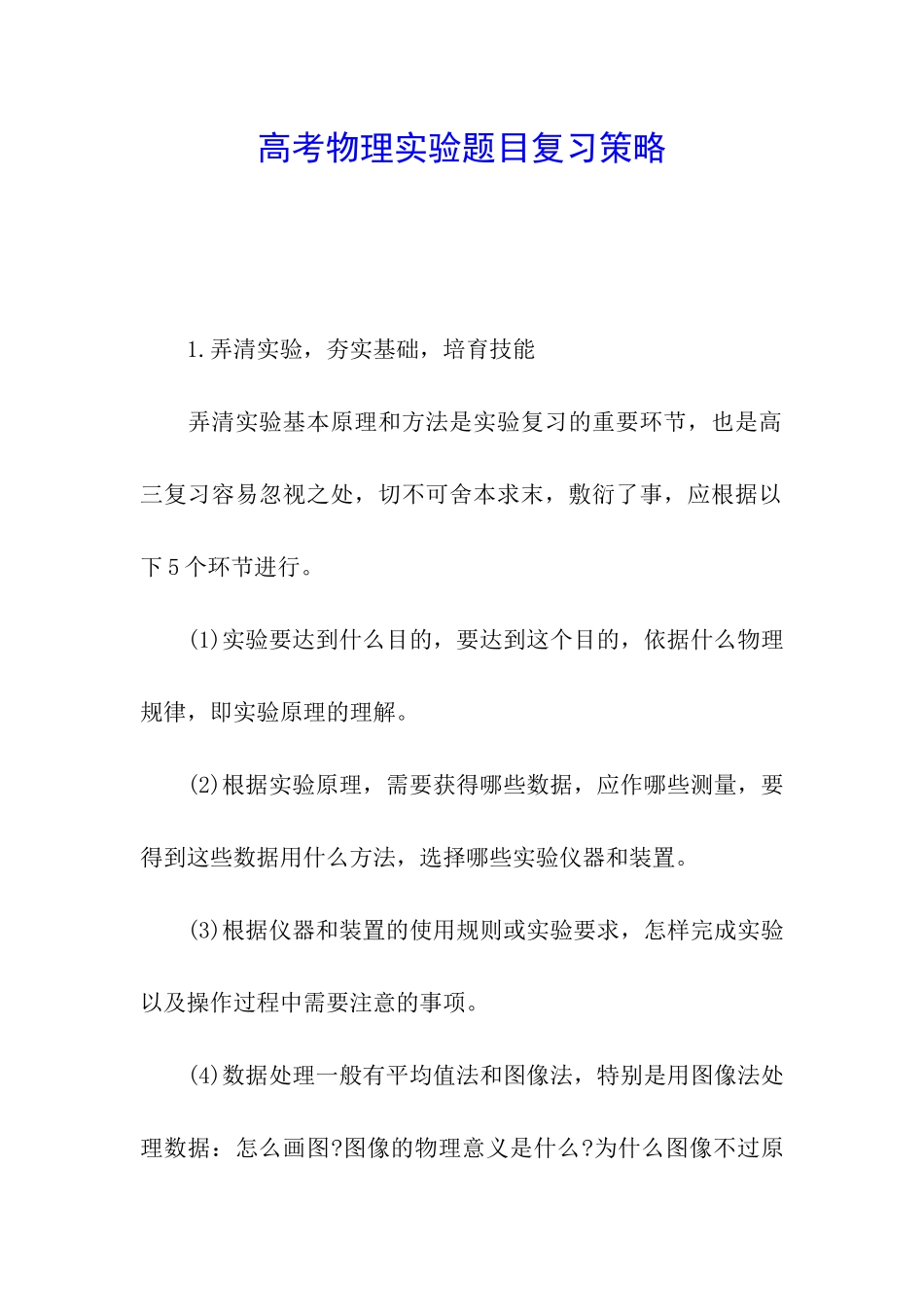 高考物理实验题目复习策略

1.弄清实验，夯实基础，培育技能

弄清实验基本原理和方法是实验复习的重要环节，也是高三复习容易忽视之处，切不可舍本求末，敷衍了事，应根据以下5个环节进行。

(1)实验要达到什么目的，要达到这个目的，依据什么物理规律，即实验原理的理解。

(2)根据实验原理，需要获得哪些数据，应作哪些测量，要得到这些数据用什么方法，选择哪些实验仪器和装置。

(3)根据仪器和装置的使用规则或实验要求，怎样完成实验以及操作过程中需要注意的事项。

(4)数据处理一般有平均值法和图像法，特别是用图像法处理数据：怎么画图?图像的物理意义是什么?为什么图像不过原